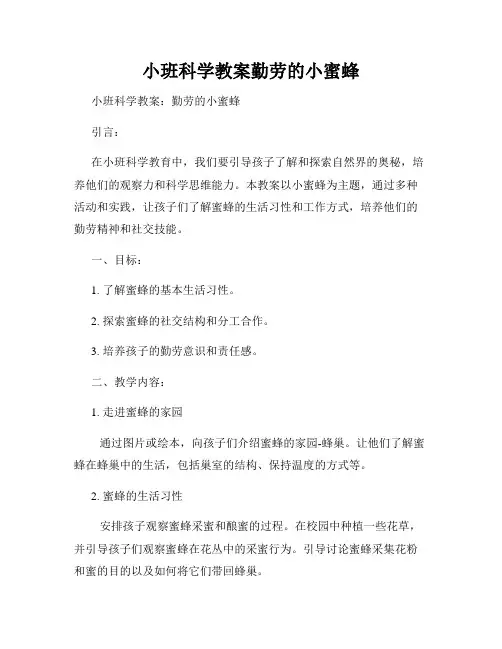 小班科学教案勤劳的小蜜蜂

小班科学教案：勤劳的小蜜蜂

引言：

在小班科学教育中，我们要引导孩子了解和探索自然界的奥秘，培养他们的观察力和科学思维能力。本教案以小蜜蜂为主题，通过多种活动和实践，让孩子们了解蜜蜂的生活习性和工作方式，培养他们的勤劳精神和社交技能。

一、目标：

1. 了解蜜蜂的基本生活习性。

2. 探索蜜蜂的社交结构和分工合作。

3. 培养孩子的勤劳意识和责任感。

二、教学内容：

1. 走进蜜蜂的家园

通过图片或绘本，向孩子们介绍蜜蜂的家园-蜂巢。让他们了解蜜蜂在蜂巢中的生活，包括巢室的结构、保持温度的方式等。

2. 蜜蜂的生活习性

安排孩子观察蜜蜂采蜜和酿蜜的过程。在校园中种植一些花草，并引导孩子们观察蜜蜂在花丛中的采蜜行为。引导讨论蜜蜂采集花粉和蜜的目的以及如何将它们带回蜂巢。